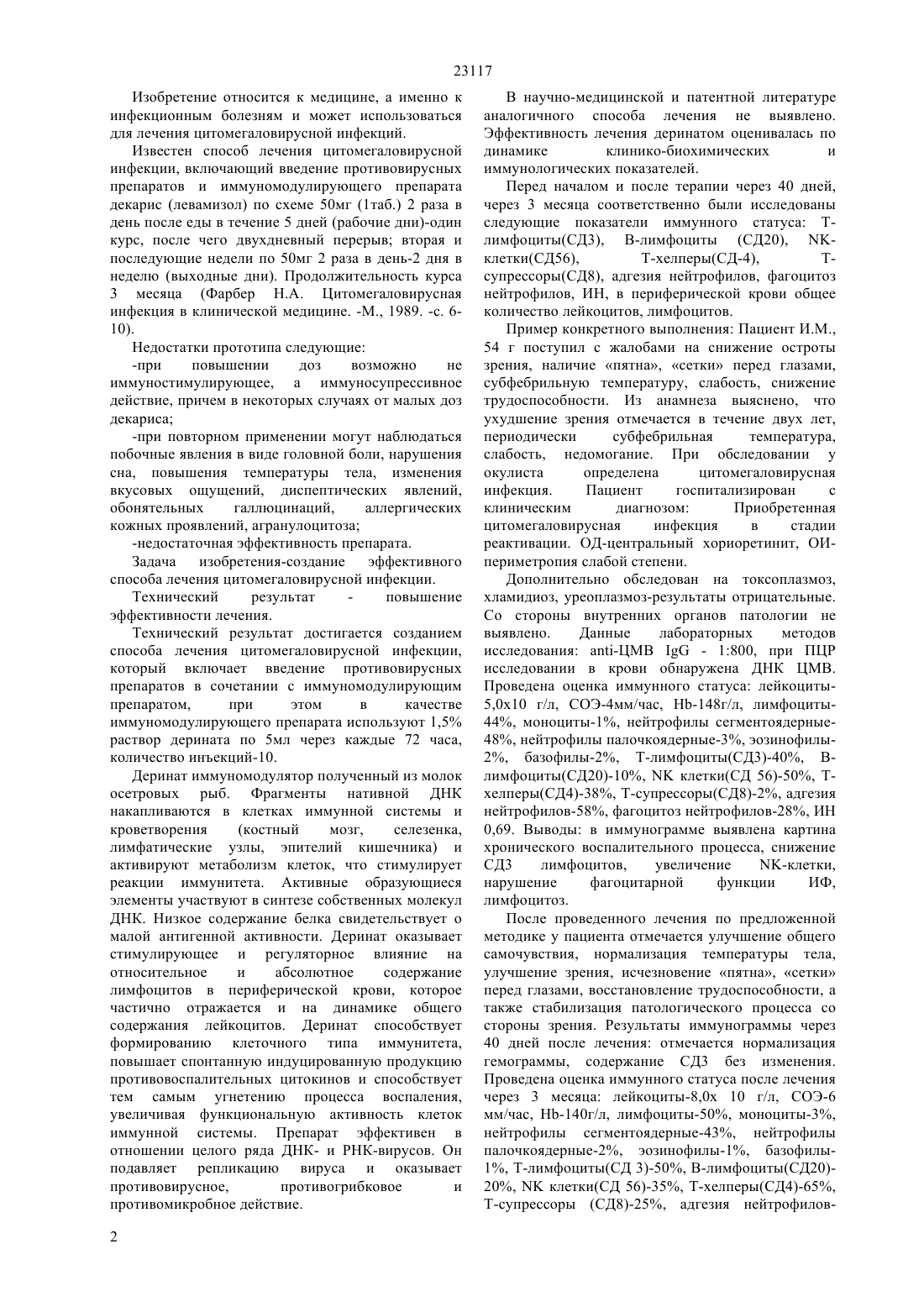 23117

Изобретение относится к медицине, а именно к инфекционным болезням и может использоваться для лечения цитомегаловирусной инфекций.

Известен способ лечения цитомегаловирусной инфекции, включающий введение противовирусных препаратов и иммуномодулирующего препарата декарис (левамизол) по схеме 50мг (1таб.) 2 раза в день после еды в течение 5 дней (рабочие дни)-один курс, после чего двухдневный перерыв; вторая и последующие недели по 50мг 2 раза в день-2 дня в неделю (выходные дни). Продолжительность курса 3 месяца (Фарбер Н.А. Цитомегаловирусная инфекция в клинической медицине. -М., 1989. -с. 6-10).

Недостатки прототипа следующие:

-при повышении доз возможно не иммуностимулирующее, а иммуносупрессивное действие, причем в некоторых случаях от малых доз декариса;

-при повторном применении могут наблюдаться побочные явления в виде головной боли, нарушения сна, повышения температуры тела, изменения вкусовых ощущений, диспептических явлений, обонятельных галлюцинаций, аллергических кожных проявлений, агранулоцитоза;

-недостаточная эффективность препарата.

Задача изобретения-создание эффективного способа лечения цитомегаловирусной инфекции.

Технический результат - повышение эффективности лечения.

Технический результат достигается созданием способа лечения цитомегаловирусной инфекции, который включает введение противовирусных препаратов в сочетании с иммуномодулирующим препаратом, при этом в качестве иммуномодулирующего препарата используют 1,5% раствор дерината по 5мл через каждые 72 часа, количество инъекций-10.

Деринат иммуномодулятор полученный из молок осетровых рыб. Фрагменты нативной ДНК накапливаются в клетках иммунной системы и кроветворения (костный мозг, селезенка, лимфатические узлы, эпителий кишечника) и активируют метаболизм клеток, что стимулирует реакции иммунитета. Активные образующиеся элементы участвуют в синтезе собственных молекул ДНК. Низкое содержание белка свидетельствует о малой антигенной активности. Деринат оказывает стимулирующее и регуляторное влияние на относительное и абсолютное содержание лимфоцитов в периферической крови, которое частично отражается и на динамике общего содержания лейкоцитов. Деринат способствует формированию клеточного типа иммунитета, повышает спонтанную индуцированную продукцию противовоспалительных цитокинов и способствует тем самым угнетению процесса воспаления, увеличивая функциональную активность клеток иммунной системы. Препарат эффективен в отношении целого ряда ДНК- и РНК-вирусов. Он подавляет репликацию вируса и оказывает противовирусное, противогрибковое и противомикробное действие.

В научно-медицинской и патентной литературе аналогичного способа лечения не выявлено. Эффективность лечения деринатом оценивалась по динамике клинико-биохимических и иммунологических показателей.

Перед началом и после терапии через 40 дней, через 3 месяца соответственно были исследованы следующие показатели иммунного статуса: Т-лимфоциты(СД3), В-лимфоциты (СД20), NK-клетки(СД56), Т-хелперы(СД-4), Т-супрессоры(СД8), адгезия нейтрофилов, фагоцитоз нейтрофилов, ИН, в периферической крови общее количество лейкоцитов, лимфоцитов.

Пример конкретного выполнения: Пациент И.М., 54 г поступил с жалобами на снижение остроты зрения, наличие «пятна», «сетки» перед глазами, субфебрильную температуру, слабость, снижение трудоспособности. Из анамнеза выяснено, что ухудшение зрения отмечается в течение двух лет, периодически субфебрильная температура, слабость, недомогание. При обследовании у окулиста определена цитомегаловирусная инфекция. Пациент госпитализирован с клиническим диагнозом: Приобретенная цитомегаловирусная инфекция в стадии реактивации. ОД-центральный хориоретинит, ОИ-периметропия слабой степени.

Дополнительно обследован на токсоплазмоз, хламидиоз, уреоплазмоз-результаты отрицательные. Со стороны внутренних органов патологии не выявлено. Данные лабораторных методов исследования: anti-ЦМВ IgG - 1:800, при ПЦР исследовании в крови обнаружена ДНК ЦМВ. Проведена оценка иммунного статуса: лейкоциты-5,0х10 г/л, СОЭ-4мм/час, Hb-148г/л, лимфоциты-44%, моноциты-1%, нейтрофилы сегментоядерные-48%, нейтрофилы палочкоядерные-3%, эозинофилы-2%, базофилы-2%, Т-лимфоциты(СД3)-40%, В-лимфоциты(СД20)-10%, NK клетки(СД 56)-50%, Т-хелперы(СД4)-38%, Т-супрессоры(СД8)-2%, адгезия нейтрофилов-58%, фагоцитоз нейтрофилов-28%, ИН 0,69. Выводы: в иммунограмме выявлена картина хронического воспалительного процесса, снижение СД3 лимфоцитов, увеличение NK-клетки, нарушение фагоцитарной функции ИФ, лимфоцитоз.

После проведенного лечения по предложенной методике у пациента отмечается улучшение общего самочувствия, нормализация температуры тела, улучшение зрения, исчезновение «пятна», «сетки» перед глазами, восстановление трудоспособности, а также стабилизация патологического процесса со стороны зрения. Результаты иммунограммы через 40 дней после лечения: отмечается нормализация гемограммы, содержание СД3 без изменения. Проведена оценка иммунного статуса после лечения через 3 месяца: лейкоциты-8,0х 10 г/л, СОЭ-6 мм/час, Hb-140г/л, лимфоциты-50%, моноциты-3%, нейтрофилы сегментоядерные-43%, нейтрофилы палочкоядерные-2%, эозинофилы-1%, базофилы-1%, Т-лимфоциты(СД 3)-50%, В-лимфоциты(СД20)-20%, NK клетки(СД 56)-35%, Т-хелперы(СД4)-65%, Т-супрессоры (СД8)-25%, адгезия нейтрофилов-

2